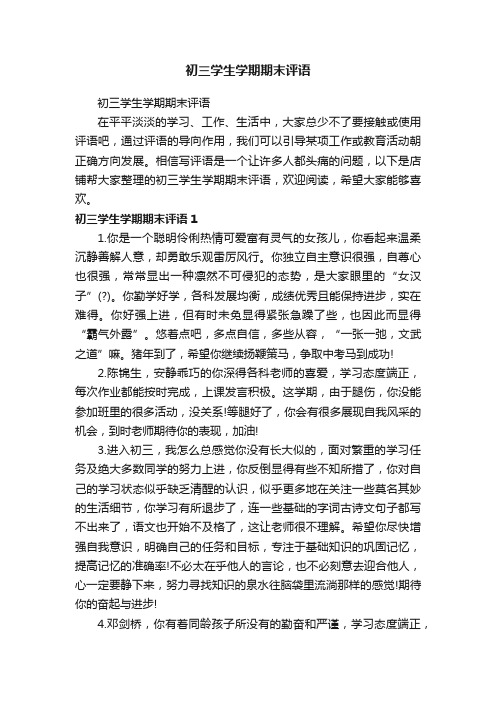 初三学生学期期末评语

初三学生学期期末评语

在平平淡淡的学习、工作、生活中，大家总少不了要接触或使用评语吧，通过评语的导向作用，我们可以引导某项工作或教育活动朝正确方向发展。相信写评语是一个让许多人都头痛的问题，以下是店铺帮大家整理的初三学生学期期末评语，欢迎阅读，希望大家能够喜欢。

初三学生学期期末评语 1

1.你是一个聪明伶俐热情可爱富有灵气的女孩儿，你看起来温柔沉静善解人意，却勇敢乐观雷厉风行。你独立自主意识很强，自尊心也很强，常常显出一种凛然不可侵犯的态势，是大家眼里的“女汉子”(?)。你勤学好学，各科发展均衡，成绩优秀且能保持进步，实在难得。你好强上进，但有时未免显得紧张急躁了些，也因此而显得“霸气外露”。悠着点吧，多点自信，多些从容，“一张一弛，文武之道”嘛。猪年到了，希望你继续扬鞭策马，争取中考马到成功!

2.陈锦生，安静乖巧的你深得各科老师的喜爱，学习态度端正，每次作业都能按时完成，上课发言积极。这学期，由于腿伤，你没能参加班里的很多活动，没关系!等腿好了，你会有很多展现自我风采的机会，到时老师期待你的表现，加油!

3.进入初三，我怎么总感觉你没有长大似的，面对繁重的学习任务及绝大多数同学的努力上进，你反倒显得有些不知所措了，你对自己的学习状态似乎缺乏清醒的认识，似乎更多地在关注一些莫名其妙的生活细节，你学习有所退步了，连一些基础的字词古诗文句子都写不出来了，语文也开始不及格了，这让老师很不理解。希望你尽快增强自我意识，明确自己的任务和目标，专注于基础知识的巩固记忆，提高记忆的准确率!不必太在乎他人的言论，也不必刻意去迎合他人，心一定要静下来，努力寻找知识的泉水往脑袋里流淌那样的感觉!期待你的奋起与进步!

4.邓剑桥，你有着同龄孩子所没有的勤奋和严谨，学习态度端正，